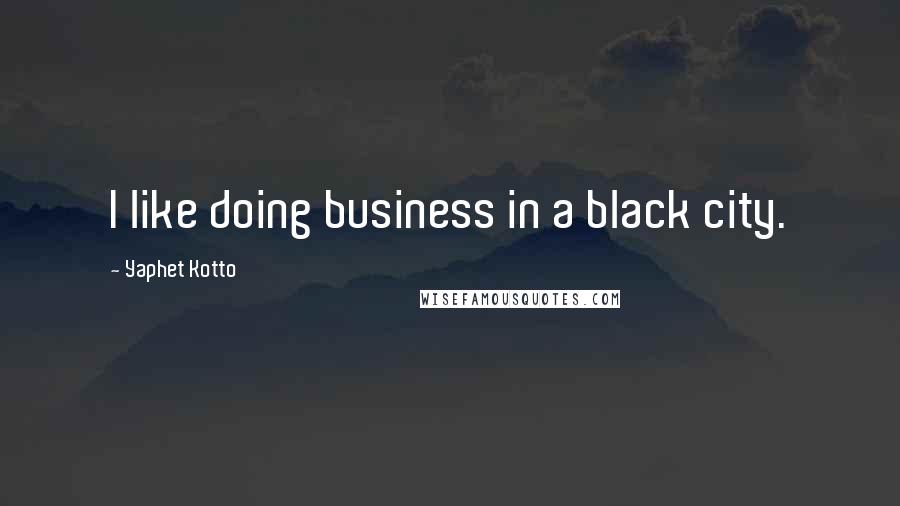 I like doing business in a black city.

- Yaphet Kotto

WISEFAMOUSQUOTES.COM